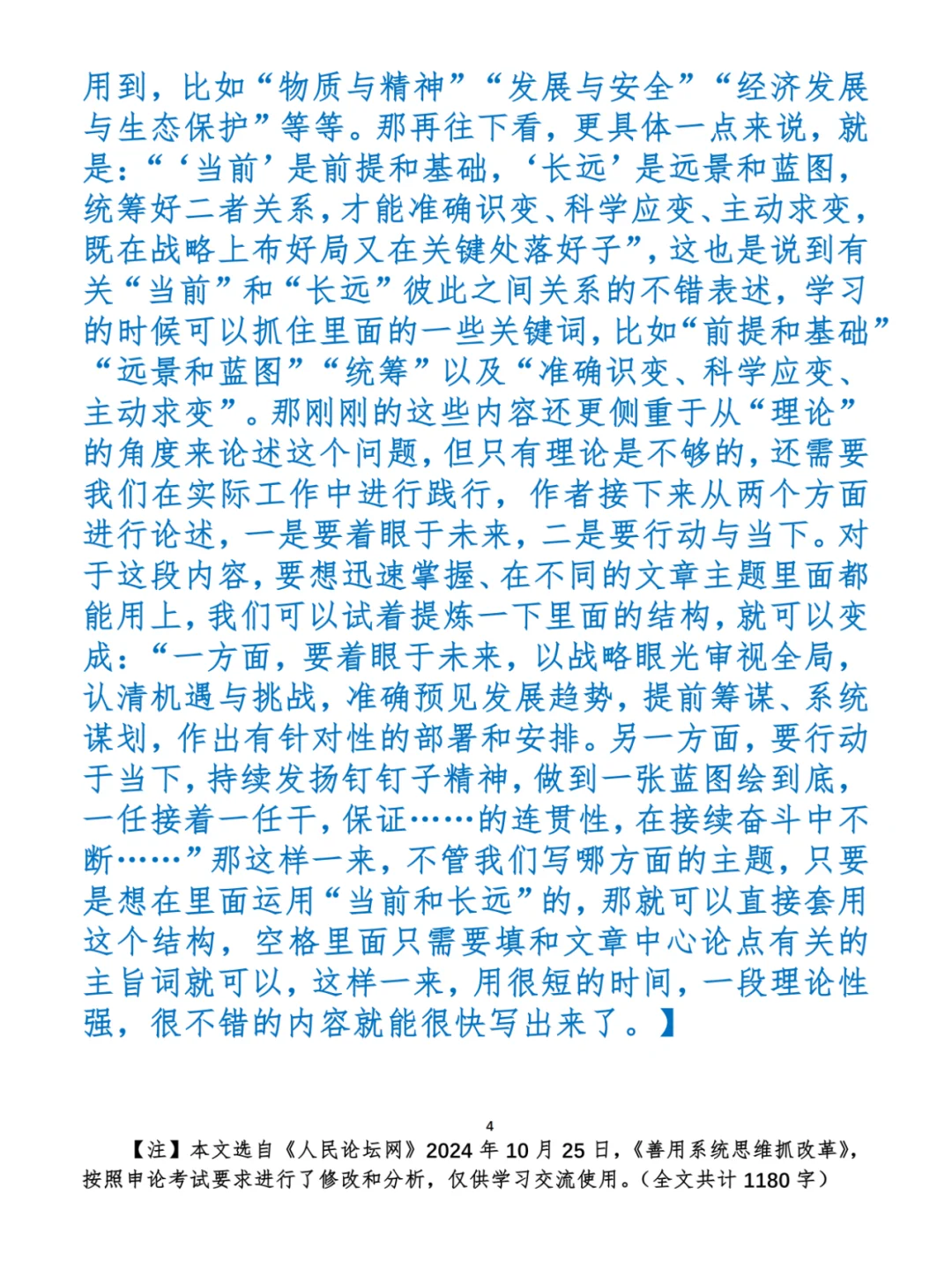 用到，比如“物质与精神”“发展与安全”“经济发展与生态保护”等等。那再往下看，更具体一点来说，就是：“‘当前’是前提和基础，‘长远’是远景和蓝图，统筹好二者关系，才能准确识变、科学应变、主动求变，既在战略上布好局又在关键处落好子”，这也是说到有关“当前”和“长远”彼此之间关系的不错表述，学习的时候可以抓住里面的一些关键词，比如“前提和基础”“远景和蓝图”“统筹”以及“准确识变、科学应变、主动求变”。那刚刚的这些内容还更侧重于从“理论”的角度来论述这个问题，但只有理论是不够的，还需要我们在实际工作中进行践行，作者接下来从两个方面进行论述，一是要着眼于未来，二是要行动与当下。对于这段内容，要想迅速掌握、在不同的文章主题里面都能用上，我们可以试着提炼一下里面的结构，就可以变成：“一方面，要着眼于未来，以战略眼光审视全局，认清机遇与挑战，准确预见发展趋势，提前筹谋、系统谋划，作出有针对性的部署和安排。另一方面，要行动于当下，持续发扬钉钉子精神，做到一张蓝图绘到底，一任接着一任干，保证……的连贯性，在接续奋斗中不断……”那这样一来，不管我们写哪方面的主题，只要是想在里面运用“当前和长远”的，那就可以直接套用这个结构，空格里面只需要填和文章中心论点有关的主旨词就可以，这样一来，用很短的时间，一段理论性强，很不错的内容就能很快写出来了。】

4

【注】本文选自《人民论坛网》2024 年 10 月 25 日，《善用系统思维抓改革》，按照申论考试要求进行了修改和分析，仅供学习交流使用。（全文共计 1180 字）